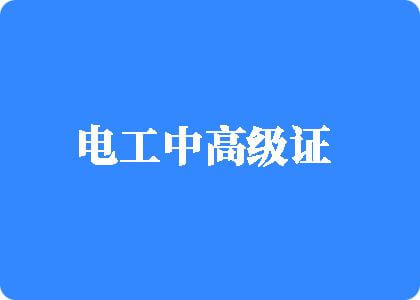 电工中高级证